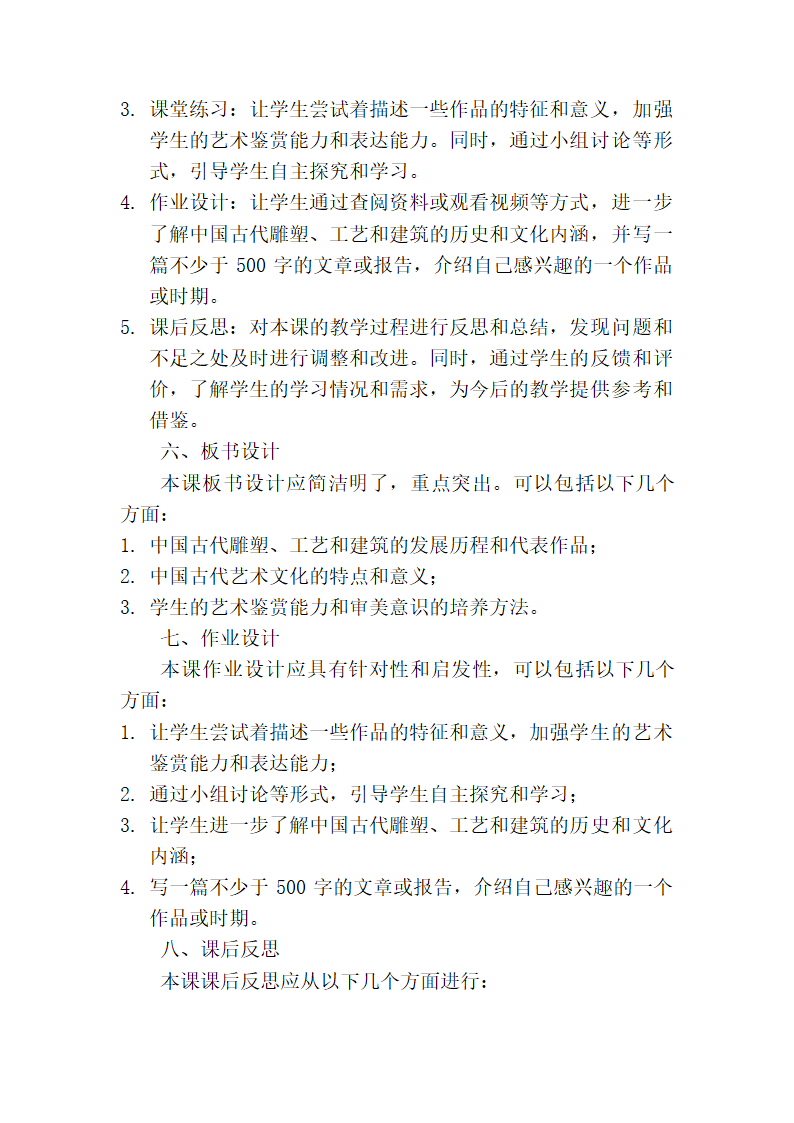 3. 课堂练习：让学生尝试着描述一些作品的特征和意义，加强学生的艺术鉴赏能力和表达能力。同时，通过小组讨论等形式，引导学生自主探究和学习。
4. 作业设计：让学生通过查阅资料或观看视频等方式，进一步了解中国古代雕塑、工艺和建筑的历史和文化内涵，并写一篇不少于 500 字的文章或报告，介绍自己感兴趣的一个作品或时期。
5. 课后反思：对本课的教学过程进行反思和总结，发现问题和不足之处及时进行调整和改进。同时，通过学生的反馈和评价，了解学生的学习情况和需求，为今后的教学提供参考和借鉴。

六、板书设计

本课板书设计应简洁明了，重点突出。可以包括以下几个方面：
1. 中国古代雕塑、工艺和建筑的发展历程和代表作品；
2. 中国古代艺术文化的特点和意义；
3. 学生的艺术鉴赏能力和审美意识的培养方法。

七、作业设计

本课作业设计应具有针对性和启发性，可以包括以下几个方面：
1. 让学生尝试着描述一些作品的特征和意义，加强学生的艺术鉴赏能力和表达能力；
2. 通过小组讨论等形式，引导学生自主探究和学习；
3. 让学生进一步了解中国古代雕塑、工艺和建筑的历史和文化内涵；
4. 写一篇不少于 500 字的文章或报告，介绍自己感兴趣的一个作品或时期。

八、课后反思

本课课后反思应从以下几个方面进行：